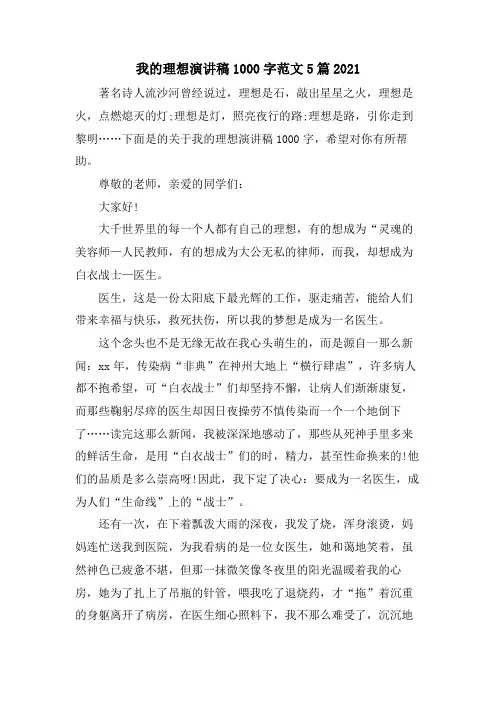 我的理想演讲稿1000字范文5篇2021

著名诗人流沙河曾经说过，理想是石，敲出星星之火，理想是火，点燃熄灭的灯;理想是灯，照亮夜行的路;理想是路，引你走到黎明……下面是的关于我的理想演讲稿1000字，希望对你有所帮助。

尊敬的老师，亲爱的同学们：

大家好!

大千世界里的每一个人都有自己的理想，有的想成为“灵魂的美容师—人民教师，有的想成为大公无私的律师，而我，却想成为白衣战士—医生。

医生，这是一份太阳底下最光辉的工作，驱走痛苦，能给人们带来幸福与快乐，救死扶伤，所以我的梦想是成为一名医生。

这个念头也不是无缘无故在我心头萌生的，而是源自一那么新闻：xx年，传染病“非典”在神州大地上“横行肆虐”，许多病人都不抱希望，可“白衣战士”们却坚持不懈，让病人们渐渐康复，而那些鞠躬尽瘁的医生却因日夜操劳不慎传染而一个一个地倒下了……读完这那么新闻，我被深深地感动了，那些从死神手里多来的鲜活生命，是用“白衣战士”们的时，精力，甚至性命换来的!他们的品质是多么崇高呀!因此，我下定了决心：要成为一名医生，成为人们“生命线”上的“战士”。

还有一次，在下着瓢泼大雨的深夜，我发了烧，浑身滚烫，妈妈连忙送我到医院，为我看病的是一位女医生，她和蔼地笑着，虽然神色已疲惫不堪，但那一抹微笑像冬夜里的阳光温暖着我的心房，她为了扎上了吊瓶的针管，喂我吃了退烧药，才“拖”着沉重的身躯离开了病房，在医生细心照料下，我不那么难受了，沉沉地